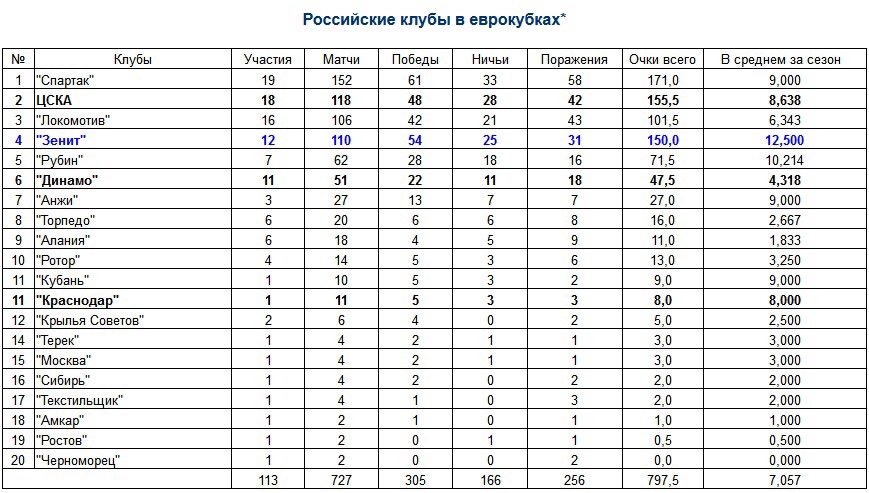 Российские клубы в еврокубках*

| № | Клубы | Участия | Матчи | Победы | Ничьи | Поражения | Очки всего | В среднем за сезон |
|---|---|---|---|---|---|---|---|---|
| 1 | "Спартак" | 19 | 152 | 61 | 33 | 58 | 171,0 | 9,000 |
| 2 | ЦСКА | 18 | 118 | 48 | 28 | 42 | 155,5 | 8,638 |
| 3 | "Локомотив" | 16 | 106 | 42 | 21 | 43 | 101,5 | 6,343 |
| 4 | "Зенит" | 12 | 110 | 54 | 25 | 31 | 150,0 | 12,500 |
| 5 | "Рубин" | 7 | 62 | 28 | 18 | 16 | 71,5 | 10,214 |
| 6 | "Динамо" | 11 | 51 | 22 | 11 | 18 | 47,5 | 4,318 |
| 7 | "Анжи" | 3 | 27 | 13 | 7 | 7 | 27,0 | 9,000 |
| 8 | "Торпедо" | 6 | 20 | 6 | 6 | 8 | 16,0 | 2,667 |
| 9 | "Алания" | 6 | 18 | 4 | 5 | 9 | 11,0 | 1,833 |
| 10 | "Ротор" | 4 | 14 | 5 | 3 | 6 | 13,0 | 3,250 |
| 11 | "Кубань" | 1 | 10 | 5 | 3 | 2 | 9,0 | 9,000 |
| 11 | "Краснодар" | 1 | 11 | 5 | 3 | 3 | 8,0 | 8,000 |
| 12 | "Крылья Советов" | 2 | 6 | 4 | 0 | 2 | 5,0 | 2,500 |
| 14 | "Терек" | 1 | 4 | 2 | 1 | 1 | 3,0 | 3,000 |
| 15 | "Москва" | 1 | 4 | 2 | 1 | 1 | 3,0 | 3,000 |
| 16 | "Сибирь" | 1 | 4 | 2 | 0 | 2 | 2,0 | 2,000 |
| 17 | "Текстильщик" | 1 | 4 | 1 | 0 | 3 | 2,0 | 2,000 |
| 18 | "Амкар" | 1 | 2 | 1 | 0 | 1 | 1,0 | 1,000 |
| 19 | "Ростов" | 1 | 2 | 0 | 1 | 1 | 0,5 | 0,500 |
| 20 | "Черноморец" | 1 | 2 | 0 | 0 | 2 | 0,0 | 0,000 |
| | | 113 | 727 | 305 | 166 | 256 | 797,5 | 7,057 |